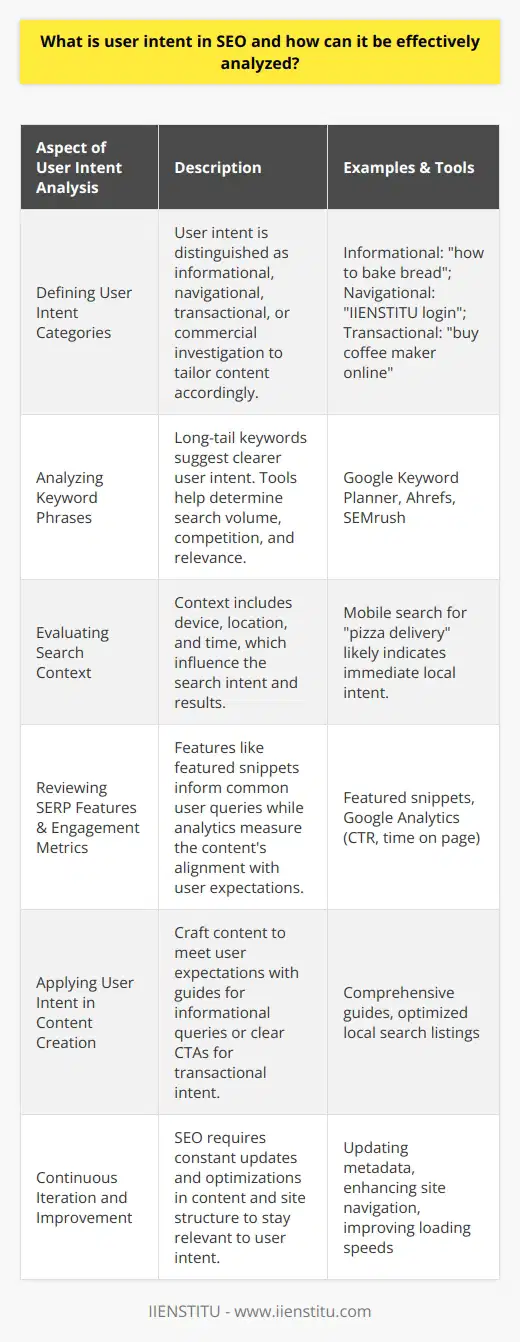 What is user intent in SEO and how can it be effectively analyzed?

| Aspect of User Intent Analysis | Description | Examples & Tools |
|---|---|---|
| Defining User Intent Categories | User intent is distinguished as informational, navigational, transactional, or commercial investigation to tailor content accordingly. | Informational: "how to bake bread"; Navigational: "IIENSTITU login"; Transactional: "buy coffee maker online" |
| Analyzing Keyword Phrases | Long-tail keywords suggest clearer user intent. Tools help determine search volume, competition, and relevance. | Google Keyword Planner, Ahrefs, SEMrush |
| Evaluating Search Context | Context includes device, location, and time, which influence the search intent and results. | Mobile search for "pizza delivery" likely indicates immediate local intent. |
| Reviewing SERP Features & Engagement Metrics | Features like featured snippets inform common user queries while analytics measure the content's alignment with user expectations. | Featured snippets, Google Analytics (CTR, time on page) |
| Applying User Intent in Content Creation | Craft content to meet user expectations with guides for informational queries or clear CTAs for transactional intent. | Comprehensive guides, optimized local search listings |
| Continuous Iteration and Improvement | SEO requires constant updates and optimizations in content and site structure to stay relevant to user intent. | Updating metadata, enhancing site navigation, improving loading speeds |

IIENSTITU - www.iienstitu.com